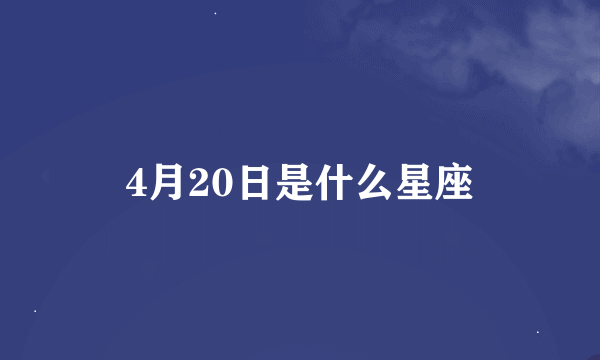 4月20日是什么星座